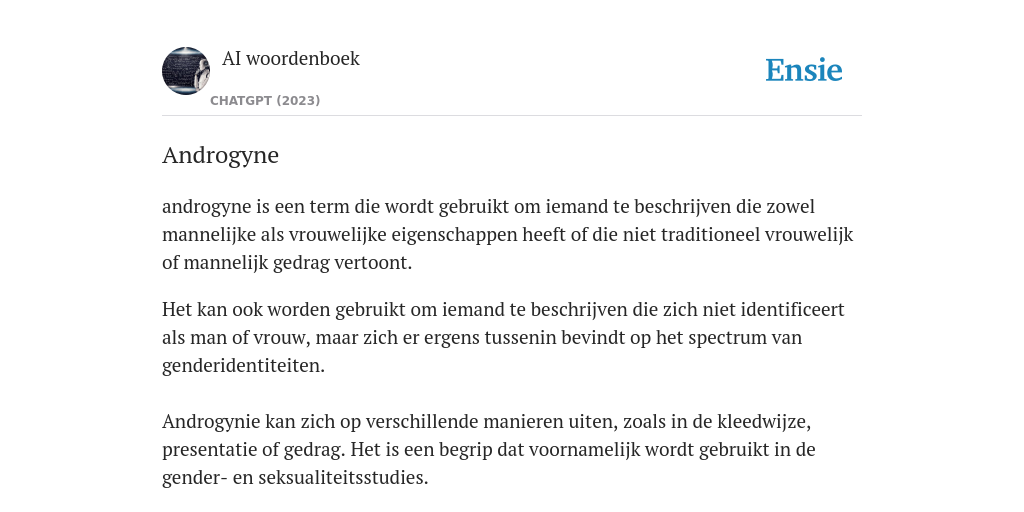 AI woordenboek

CHATGPT (2023)

Ensie

Androgyne

androgyne is een term die wordt gebruikt om iemand te beschrijven die zowel mannelijke als vrouwelijke eigenschappen heeft of die niet traditioneel vrouwelijk of mannelijk gedrag vertoont.

Het kan ook worden gebruikt om iemand te beschrijven die zich niet identificeert als man of vrouw, maar zich er ergens tussenin bevindt op het spectrum van genderidentiteiten.

Androgynie kan zich op verschillende manieren uiten, zoals in de kleedwijze, presentatie of gedrag. Het is een begrip dat voornamelijk wordt gebruikt in de gender- en seksualiteitsstudies.